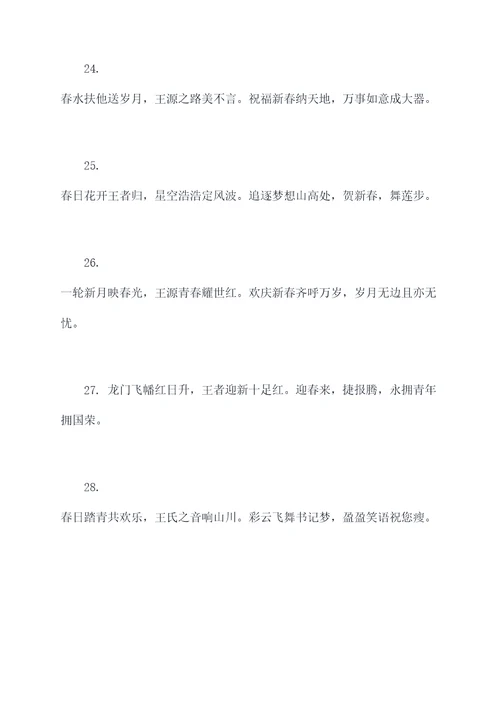 24.

春水扶他送岁月，王源之路美不言。祝福新春纳天地，万事如意成大器。

25.

春日花开王者归，星空浩浩定风波。追逐梦想山高处，贺新春，舞莲步。

26.

一轮新月映春光，王源青春耀世红。欢庆新春齐呼万岁，岁月无边且亦无忧。

27. 龙门飞幡红日升，王者迎新十足红。迎春来，捷报腾，永拥青年拥国荣。

28.

春日踏青共欢乐，王氏之音响山川。彩云飞舞书记梦，盈盈笑语祝您瘦。